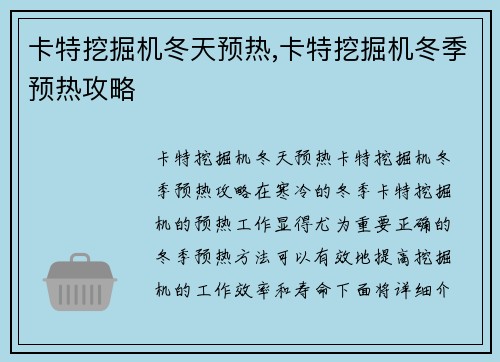 卡特挖掘机冬天预热,卡特挖掘机冬季预热攻略

卡特挖掘机冬天预热卡特挖掘机冬季预热攻略在寒冷的冬季卡特挖掘机的预热工作显得尤为重要正确的冬季预热方法可以有效地提高挖掘机的工作效率和寿命下面将详细介